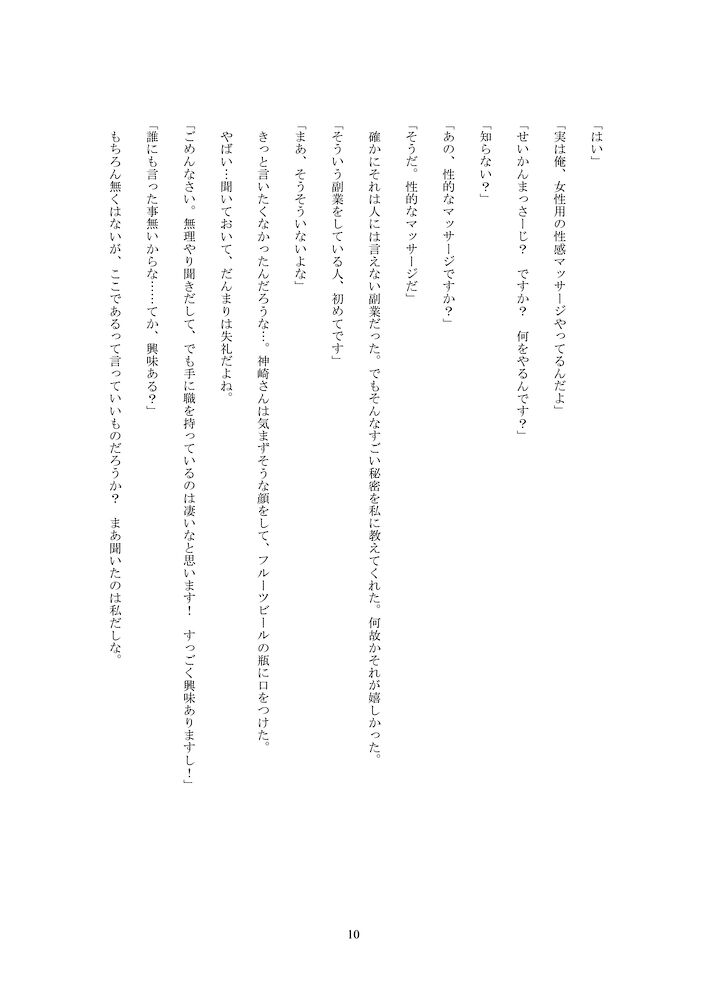 「はい」

「実は俺、女性用の性感マッサージやってるんだよ」

「せいかんまっさーじ？　ですか？　何をやるんです？」

「知らない？」

「あの、性的なマッサージですか？」

「そうだ。性的なマッサージだ」

確かにそれは人には言えない副業だった。でもそんなすごい秘密を私に教えてくれた。何故かそれが嬉しかった。

「そういう副業をしている人、初めてです」

「まあ、そうそういないよな」

きっと言いたくなかったんだろうな…。神崎さんは気まずそうな顔をして、フルーツビールの瓶に口をつけた。

やばい…聞いておいて、だんまりは失礼だよね。

「ごめんなさい。無理やり聞きだして、でも手に職を持っているのは凄いなと思います！　すっごく興味ありますし！」

「誰にも言った事無いからな……てか、興味ある？」

もちろん無くはないが、ここであるって言っていいものだろうか？　まあ聞いたのは私だしな。

10